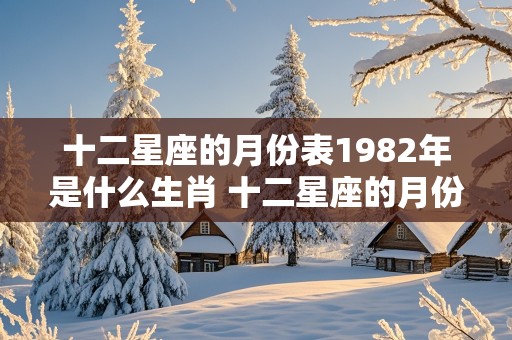 十二星座的月份表1982年是什么生肖 十二星座的月份